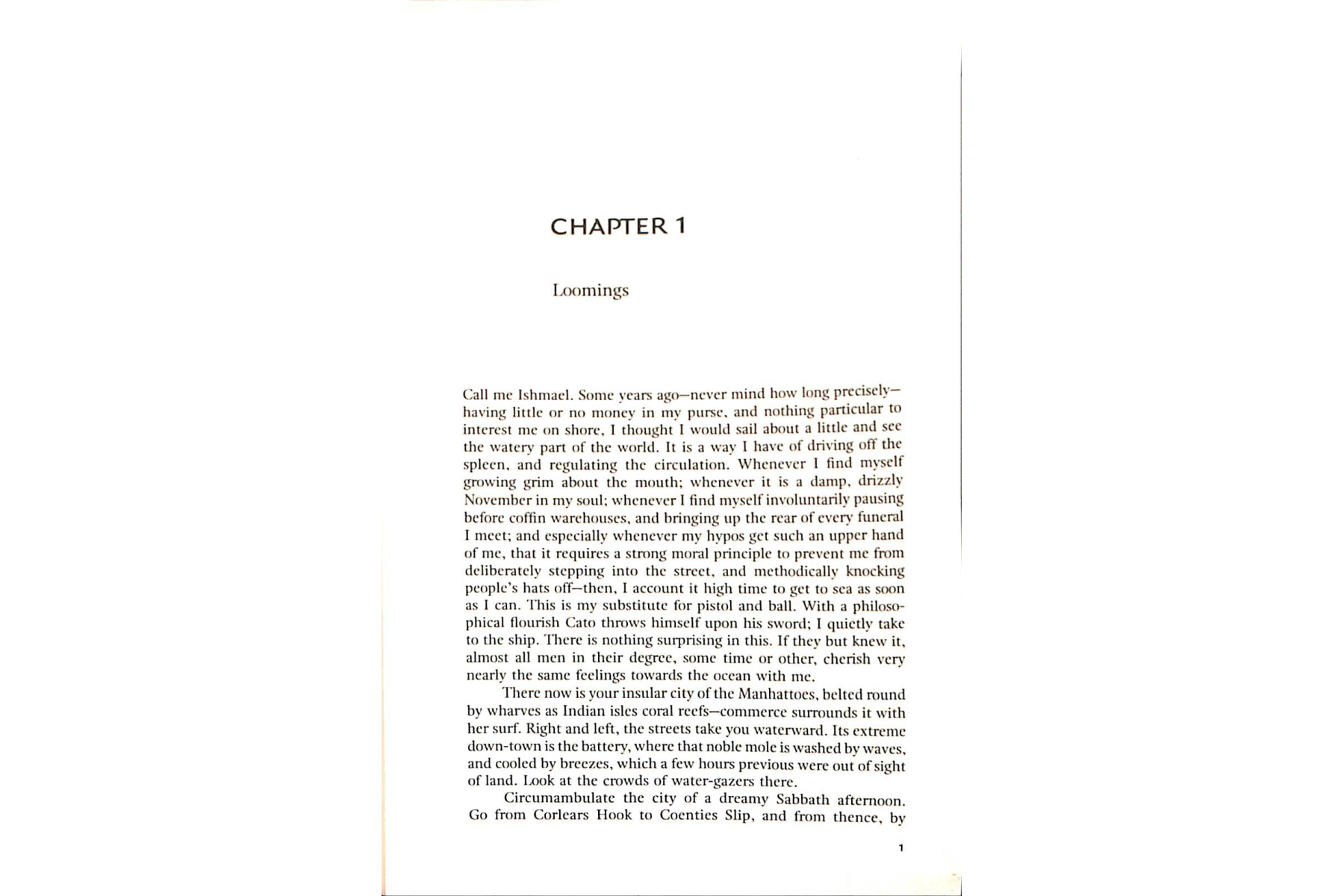 CHAPTER 1

Loomings

Call me Ishmael. Some years ago—never mind how long precisely—having little or no money in my purse, and nothing particular to interest me on shore, I thought I would sail about a little and see the watery part of the world. It is a way I have of driving off the spleen, and regulating the circulation. Whenever I find myself growing grim about the mouth; whenever it is a damp, drizzly November in my soul; whenever I find myself involuntarily pausing before coffin warehouses, and bringing up the rear of every funeral I meet; and especially whenever my hypos get such an upper hand of me, that it requires a strong moral principle to prevent me from deliberately stepping into the street, and methodically knocking people's hats off—then, I account it high time to get to sea as soon as I can. This is my substitute for pistol and ball. With a philosophical flourish Cato throws himself upon his sword; I quietly take to the ship. There is nothing surprising in this. If they but knew it, almost all men in their degree, some time or other, cherish very nearly the same feelings towards the ocean with me.

There now is your insular city of the Manhattoes, belted round by wharves as Indian isles coral reefs—commerce surrounds it with her surf. Right and left, the streets take you waterward. Its extreme down-town is the battery, where that noble mole is washed by waves, and cooled by breezes, which a few hours previous were out of sight of land. Look at the crowds of water-gazers there.

Circumambulate the city of a dreamy Sabbath afternoon. Go from Corlears Hook to Coenties Slip, and from thence, by

1